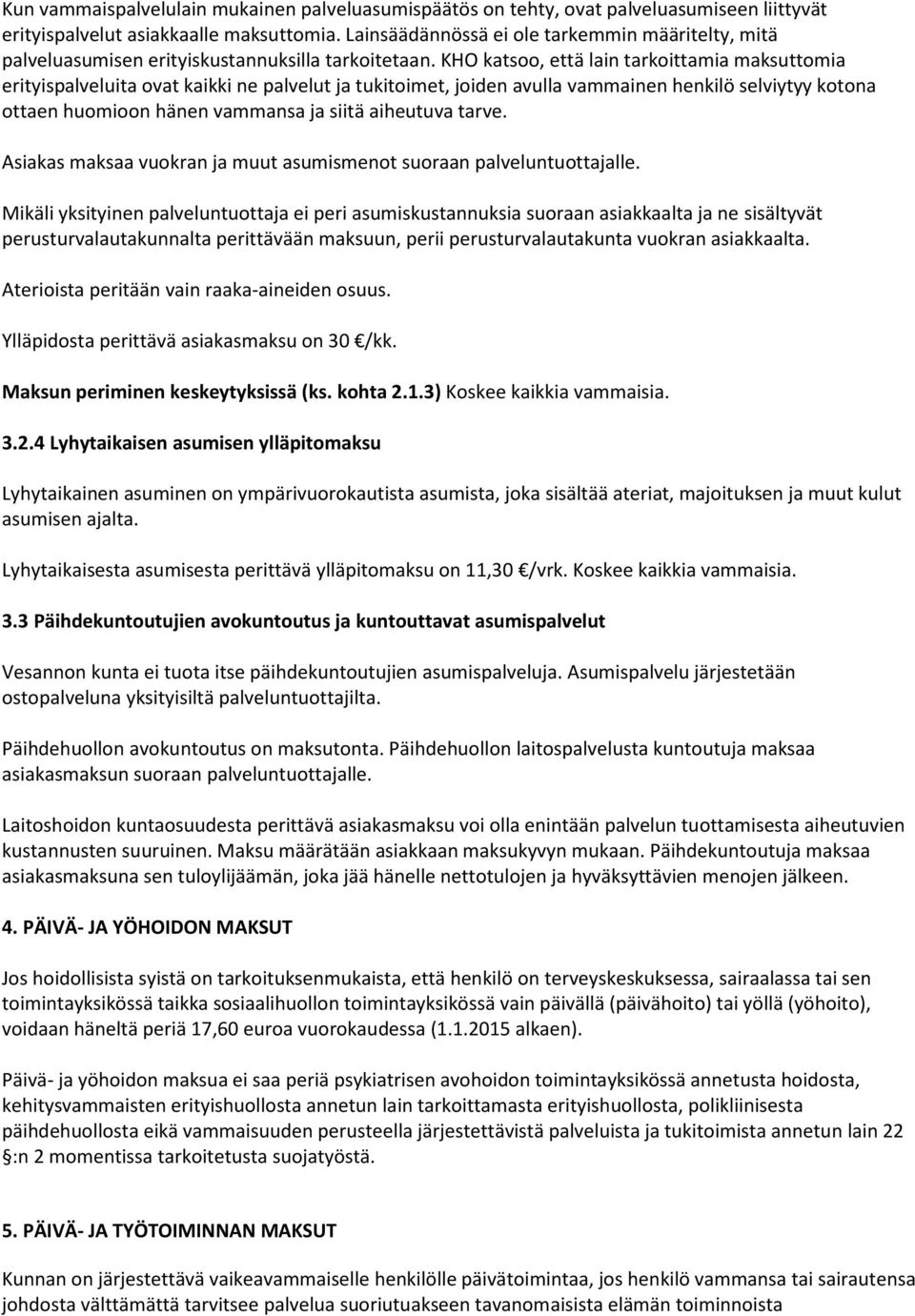 Kun vammaispalvelulain mukainen palveluasumispäätös on tehty, ovat palveluasumiseen liittyvät erityispalvelut asiakkaalle maksuttomia. Lainsäädännössä ei ole tarkemmin määritelty, mitä palveluasumisen erityiskustannuksilla tarkoitetaan. KHO katsoo, että lain tarkoittamia maksuttomia erityispalveluita ovat kaikki ne palvelut ja tukitoimet, joiden avulla vammainen henkilö selviytyy kotona ottaen huomioon hänen vammansa ja siitä aiheutuva tarve.

Asiakas maksaa vuokran ja muut asumismenot suoraan palveluntuottajalle.

Mikäli yksityinen palveluntuottaja ei peri asumiskustannuksia suoraan asiakkaalta ja ne sisältyvät perusturvalautakunnalta perittävään maksuun, perii perusturvalautakunta vuokran asiakkaalta.

Aterioista peritään vain raaka-aineiden osuus.

Ylläpidosta perittävä asiakasmaksu on 30 €/kk.

Maksun periminen keskeytyksissä (ks. kohta 2.1.3) Koskee kaikkia vammaisia.

3.2.4 Lyhytaikaisen asumisen ylläpitomaksu

Lyhytaikainen asuminen on ympärivuorokautista asumista, joka sisältää ateriat, majoituksen ja muut kulut asumisen ajalta.

Lyhytaikaisesta asumisesta perittävä ylläpitomaksu on 11,30 €/vrk. Koskee kaikkia vammaisia.

3.3 Päihdekuntoutujien avokuntoutus ja kuntouttavat asumispalvelut

Vesannon kunta ei tuota itse päihdekuntoutujien asumispalveluja. Asumispalvelu järjestetään ostopalveluna yksityisiltä palveluntuottajilta.

Päihdehuollon avokuntoutus on maksutonta. Päihdehuollon laitospalvelusta kuntoutuja maksaa asiakasmaksun suoraan palveluntuottajalle.

Laitoshoidon kuntaosuudesta perittävä asiakasmaksu voi olla enintään palvelun tuottamisesta aiheutuvien kustannusten suuruinen. Maksu määrätään asiakkaan maksukyvyn mukaan. Päihdekuntoutuja maksaa asiakasmaksuna sen tuloylijäämän, joka jää hänelle nettotulojen ja hyväksyttävien menojen jälkeen.

4. PÄIVÄ- JA YÖHOIDON MAKSUT

Jos hoidollisista syistä on tarkoituksenmukaista, että henkilö on terveyskeskuksessa, sairaalassa tai sen toimintayksikössä taikka sosiaalihuollon toimintayksikössä vain päivällä (päivähoito) tai yöllä (yöhoito), voidaan häneltä periä 17,60 euroa vuorokaudessa (1.1.2015 alkaen).

Päivä- ja yöhoidon maksua ei saa periä psykiatrisen avohoidon toimintayksikössä annetusta hoidosta, kehitysvammaisten erityishuollosta annetun lain tarkoittamasta erityishuollosta, polikliinisesta päihdehuollosta eikä vammaisuuden perusteella järjestettävistä palveluista ja tukitoimista annetun lain 22 §:n 2 momentissa tarkoitetusta suojatyöstä.

5. PÄIVÄ- JA TYÖTOIMINNAN MAKSUT

Kunnan on järjestettävä vaikeavammaiselle henkilölle päivätoimintaa, jos henkilö vammansa tai sairautensa johdosta välttämättä tarvitsee palvelua suoriutuakseen tavanomaisista elämän toiminnoista